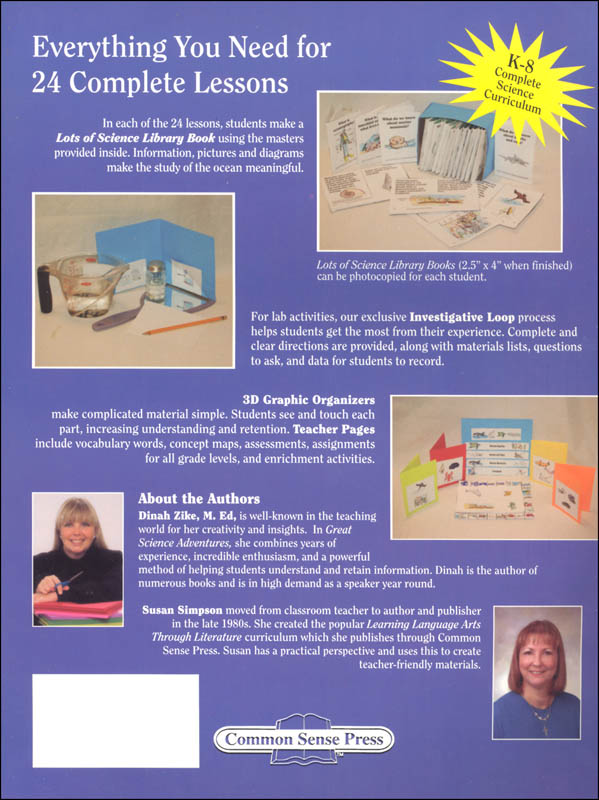 Everything You Need for 24 Complete Lessons

K-8
Complete
Science
Curriculum

In each of the 24 lessons, students make a Lots of Science Library Book using the masters provided inside. Information, pictures and diagrams make the study of the ocean meaningful.

Lots of Science Library Books (2.5" x 4" when finished) can be photocopied for each student.

For lab activities, our exclusive Investigative Loop process helps students get the most from their experience. Complete and clear directions are provided, along with materials lists, questions to ask, and data for students to record.

3D Graphic Organizers make complicated material simple. Students see and touch each part, increasing understanding and retention. Teacher Pages include vocabulary words, concept maps, assessments, assignments for all grade levels, and enrichment activities.

About the Authors

Dinah Zike, M. Ed, is well-known in the teaching world for her creativity and insights. In Great Science Adventures, she combines years of experience, incredible enthusiasm, and a powerful method of helping students understand and retain information. Dinah is the author of numerous books and is in high demand as a speaker year round.

Susan Simpson moved from classroom teacher to author and publisher in the late 1980s. She created the popular Learning Language Arts Through Literature curriculum which she publishes through Common Sense Press. Susan has a practical perspective and uses this to create teacher-friendly materials.

Common Sense Press